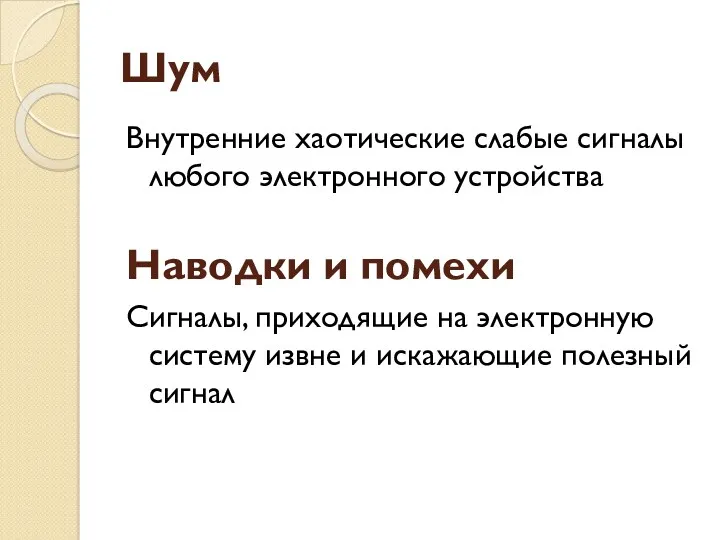 Шум

Внутренние хаотические слабые сигналы любого электронного устройства

Наводки и помехи

Сигналы, приходящие на электронную систему извне и искажающие полезный сигнал